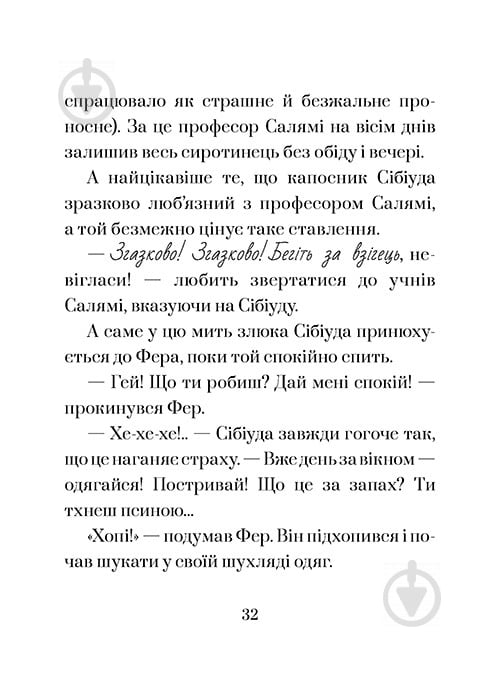 спрацювало як страшне й безжальне проносне). За це професор Салямі на вісім днів залишив весь сиротинець без обіду і вечері.

А найцікавіше те, що капосник Сібіуда зразково люб'язний з професором Салямі, а той безмежно цінує таке ставлення.

— Згазково! Згазково! Бегіть за взігець, невігласи! — любить звертатися до учнів Салямі, вказуючи на Сібіуду.

А саме у цю мить злюка Сібіуда принюхується до Фера, поки той спокійно спить.

— Гей! Що ти робиш? Дай мені спокій! — прокинувся Фер.

— Хе-хе-хе!.. — Сібіуда завжди гогоче так, що це наганяє страху. — Вже день за вікном — одягайся! Постривай! Що це за запах? Ти тхнеш псиною...

«Хопі!» — подумав Фер. Він підхопився і почав шукати у своїй шухляді одяг.

32